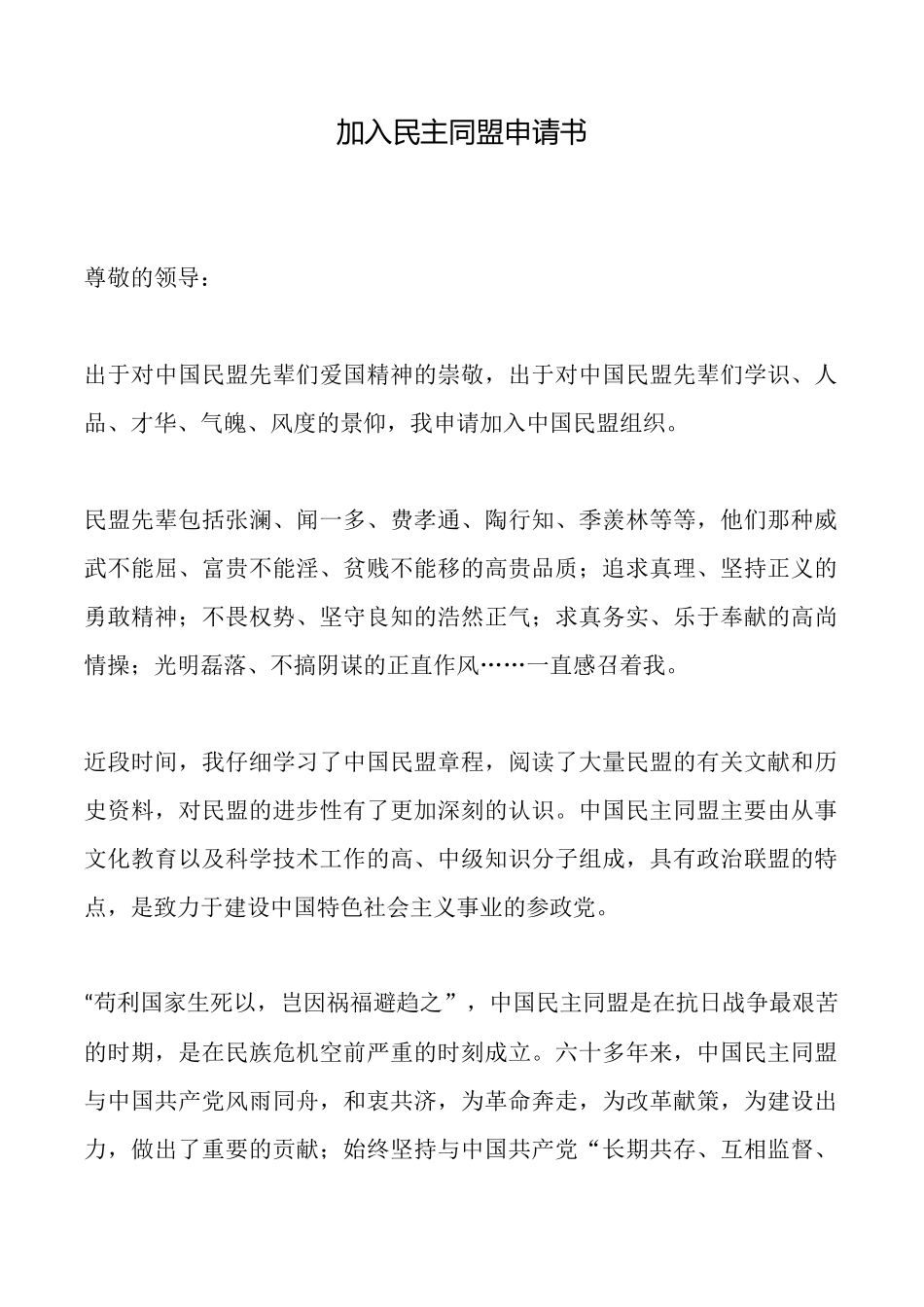 加入民主同盟申请书

尊敬的领导：

出于对中国民盟先辈们爱国精神的崇敬，出于对中国民盟先辈们学识、人品、才华、气魄、风度的景仰，我申请加入中国民盟组织。

民盟先辈包括张澜、闻一多、费孝通、陶行知、季羡林等等，他们那种威武不能屈、富贵不能淫、贫贱不能移的高贵品质；追求真理、坚持正义的勇敢精神；不畏权势、坚守良知的浩然正气；求真务实、乐于奉献的高尚情操；光明磊落、不搞阴谋的正直作风……一直感召着我。

近段时间，我仔细学习了中国民盟章程，阅读了大量民盟的有关文献和历史资料，对民盟的进步性有了更加深刻的认识。中国民主同盟主要由从事文化教育以及科学技术工作的高、中级知识分子组成，具有政治联盟的特点，是致力于建设中国特色社会主义事业的参政党。

“苟利国家生死以，岂因祸福避趋之”，中国民主同盟是在抗日战争最艰苦的时期，是在民族危机空前严重的时刻成立。六十多年来，中国民主同盟与中国共产党风雨同舟，和衷共济，为革命奔走，为改革献策，为建设出力，做出了重要的贡献；始终坚持与中国共产党“长期共存、互相监督、